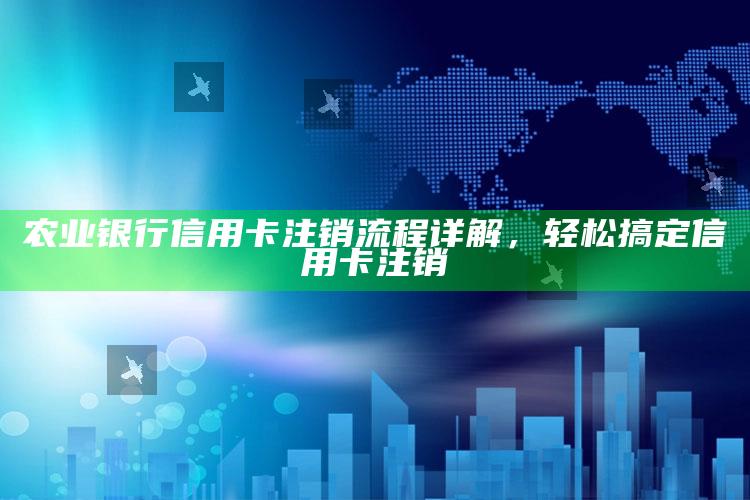 农业银行信用卡注销流程详解，轻松搞定信用卡注销